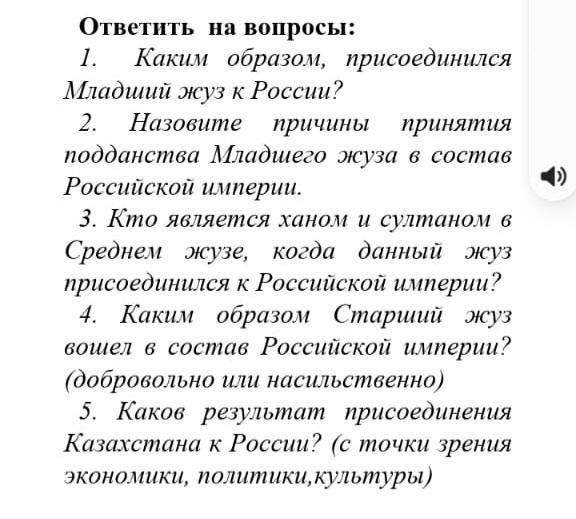 Ответить на вопросы:

1. Каким образом, присоединился Младший жуз к России?

2. Назовите причины принятия подданства Младшего жуза в состав Российской империи.

3. Кто является ханом и султаном в Среднем жузе, когда данный жуз присоединился к Российской империи?

4. Каким образом Старший жуз вошел в состав Российской империи? (добровольно или насильственно)

5. Каков результат присоединения Казахстана к России? (с точки зрения экономики, политики,культуры)